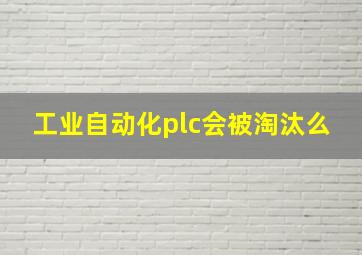 工业自动化plc会被淘汰么